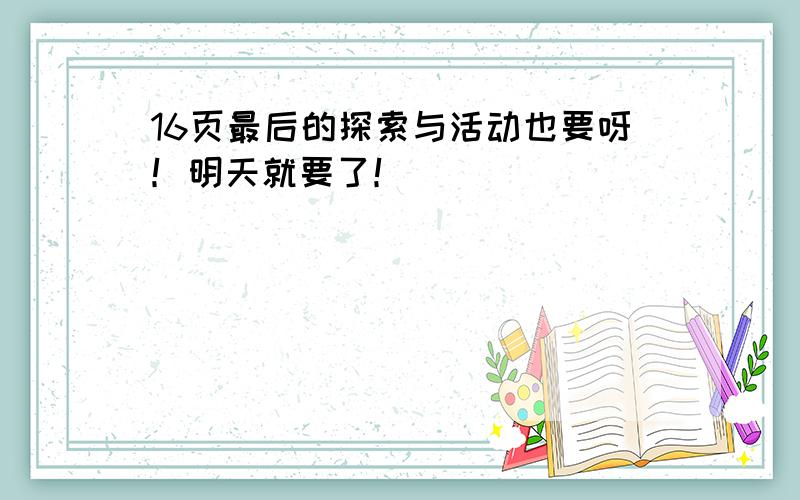 16页最后的探索与活动也要呀！明天就要了！